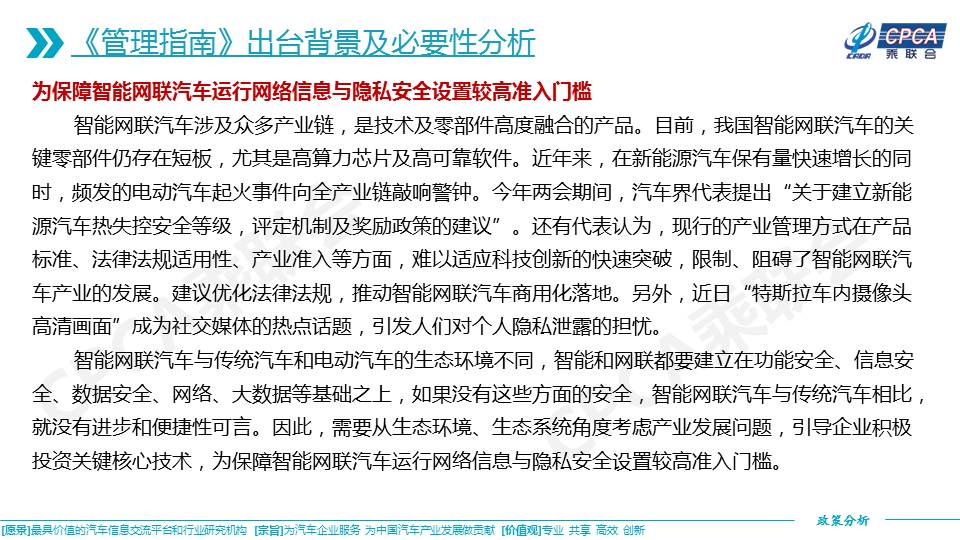 《管理指南》出台背景及必要性分析

CPCA 乘联会

为保障智能网联汽车运行网络信息与隐私安全设置较高准入门槛

智能网联汽车涉及众多产业链，是技术及零部件高度融合的产品。目前，我国智能网联汽车的关键零部件仍存在短板，尤其是高算力芯片及高可靠软件。近年来，在新能源汽车保有量快速增长的同时，频发的电动汽车起火事件向全产业链敲响警钟。今年两会期间，汽车界代表提出“关于建立新能源汽车热失控安全等级，评定机制及奖励政策的建议”。还有代表认为，现行的产业管理方式在产品标准、法律法规适用性、产业准入等方面，难以适应科技创新的快速突破，限制、阻碍了智能网联汽车产业的发展。建议优化法律法规，推动智能网联汽车商用化落地。另外，近日“特斯拉车内摄像头高清画面”成为社交媒体的热点话题，引发人们对个人隐私泄露的担忧。

智能网联汽车与传统汽车和电动汽车的生态环境不同，智能和网联都要建立在功能安全、信息安全、数据安全、网络、大数据等基础之上，如果没有这些方面的安全，智能网联汽车与传统汽车相比，就没有进步和便捷性可言。因此，需要从生态环境、生态系统角度考虑产业发展问题，引导企业积极投资关键核心技术，为保障智能网联汽车运行网络信息与隐私安全设置较高准入门槛。

政策分析

[愿景]最具价值的汽车信息交流平台和行业研究机构 [宗旨]为汽车企业服务 为中国汽车产业发展做贡献 [价值观]专业 共享 高效 创新